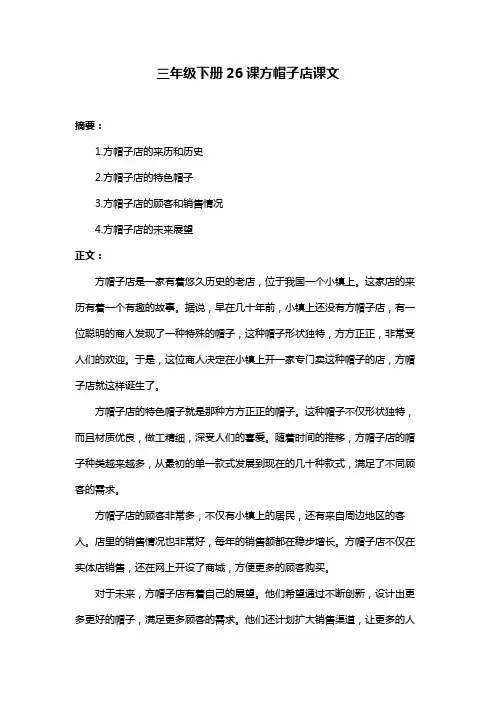 三年级下册 26 课方帽子店课文

摘要：

1.方帽子店的来历和历史

2.方帽子店的特色帽子

3.方帽子店的顾客和销售情况

4.方帽子店的未来展望

正文：

方帽子店是一家有着悠久历史的老店，位于我国一个小镇上。这家店的来历有着一个有趣的故事。据说，早在几十年前，小镇上还没有方帽子店，有一位聪明的商人发现了一种特殊的帽子，这种帽子形状独特，方方正正，非常受人们的欢迎。于是，这位商人决定在小镇上开一家专门卖这种帽子的店，方帽子店就这样诞生了。

方帽子店的特色帽子就是那种方方正正的帽子。这种帽子不仅形状独特，而且材质优良，做工精细，深受人们的喜爱。随着时间的推移，方帽子店的帽子种类越来越多，从最初的单一款式发展到现在的几十种款式，满足了不同顾客的需求。

方帽子店的顾客非常多，不仅有小镇上的居民，还有来自周边地区的客人。店里的销售情况也非常好，每年的销售额都在稳步增长。方帽子店不仅在实体店销售，还在网上开设了商城，方便更多的顾客购买。

对于未来，方帽子店有着自己的展望。他们希望通过不断创新，设计出更多更好的帽子，满足更多顾客的需求。他们还计划扩大销售渠道，让更多的人